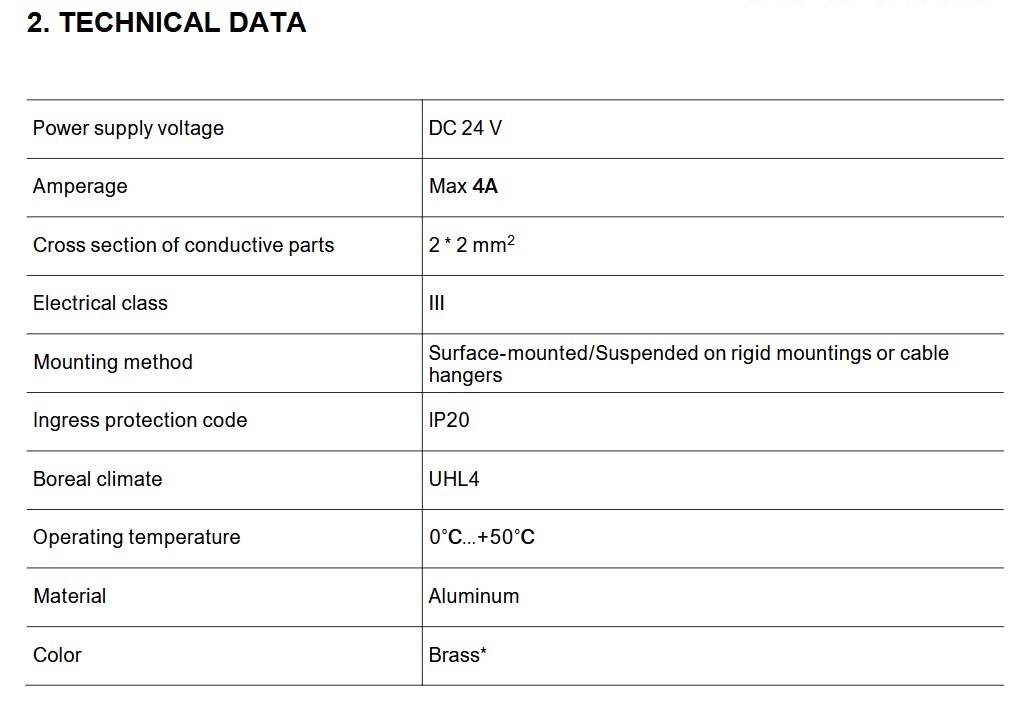 2. TECHNICAL DATA

| Power supply voltage | DC 24 V |
|---|---|
| Amperage | Max 4A |
| Cross section of conductive parts | 2 * 2 $mm^2$ |
| Electrical class | III |
| Mounting method | Surface-mounted/Suspended on rigid mountings or cable hangers |
| Ingress protection code | IP20 |
| Boreal climate | UHL4 |
| Operating temperature | 0°C...+50°C |
| Material | Aluminum |
| Color | Brass* |